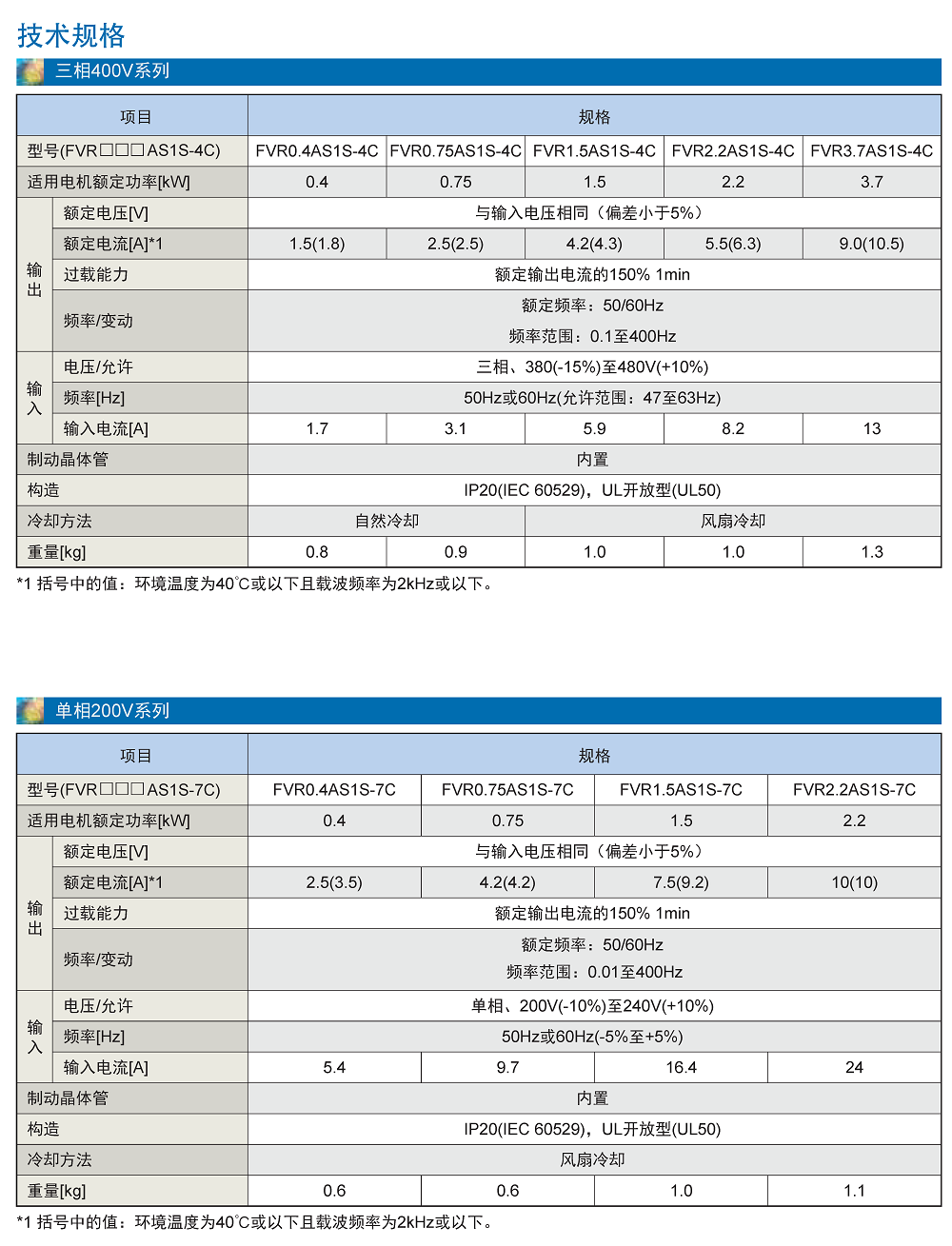 技术规格

三相400V系列

| 项目 | | 规格 | | | | |
|---|---|---|---|---|---|---|
| 型号(FVR□□□AS1S-4C) | | FVR0.4AS1S-4C | FVR0.75AS1S-4C | FVR1.5AS1S-4C | FVR2.2AS1S-4C | FVR3.7AS1S-4C |
| 适用电机额定功率[kW] | | 0.4 | 0.75 | 1.5 | 2.2 | 3.7 |
| 输出 | 额定电压[V] | 与输入电压相同（偏差小于5%） | | | | |
| | 额定电流[A]*1 | 1.5(1.8) | 2.5(2.5) | 4.2(4.3) | 5.5(6.3) | 9.0(10.5) |
| | 过载能力 | 额定输出电流的150% 1min | | | | |
| | 频率/变动 | 额定频率：50/60Hz 频率范围：0.1至400Hz | | | | |
| 输入 | 电压/允许 | 三相、380(-15%)至480V(+10%) | | | | |
| | 频率[Hz] | 50Hz或60Hz(允许范围：47至63Hz) | | | | |
| | 输入电流[A] | 1.7 | 3.1 | 5.9 | 8.2 | 13 |
| 制动晶体管 | | 内置 | | | | |
| 构造 | | IP20(IEC 60529)，UL开放型(UL50) | | | | |
| 冷却方法 | | 自然冷却 | | 风扇冷却 | | |
| 重量[kg] | | 0.8 | 0.9 | 1.0 | 1.0 | 1.3 |

*1 括号中的值：环境温度为40℃或以下且载波频率为2kHz或以下。

单相200V系列

| 项目 | | 规格 | | | |
|---|---|---|---|---|---|
| 型号(FVR□□□AS1S-7C) | | FVR0.4AS1S-7C | FVR0.75AS1S-7C | FVR1.5AS1S-7C | FVR2.2AS1S-7C |
| 适用电机额定功率[kW] | | 0.4 | 0.75 | 1.5 | 2.2 |
| 输出 | 额定电压[V] | 与输入电压相同（偏差小于5%） | | | |
| | 额定电流[A]*1 | 2.5(3.5) | 4.2(4.2) | 7.5(9.2) | 10(10) |
| | 过载能力 | 额定输出电流的150% 1min | | | |
| | 频率/变动 | 额定频率：50/60Hz 频率范围：0.01至400Hz | | | |
| 输入 | 电压/允许 | 单相、200V(-10%)至240V(+10%) | | | |
| | 频率[Hz] | 50Hz或60Hz(-5%至+5%) | | | |
| | 输入电流[A] | 5.4 | 9.7 | 16.4 | 24 |
| 制动晶体管 | | 内置 | | | |
| 构造 | | IP20(IEC 60529)，UL开放型(UL50) | | | |
| 冷却方法 | | 风扇冷却 | | | |
| 重量[kg] | | 0.6 | 0.6 | 1.0 | 1.1 |

*1 括号中的值：环境温度为40℃或以下且载波频率为2kHz或以下。